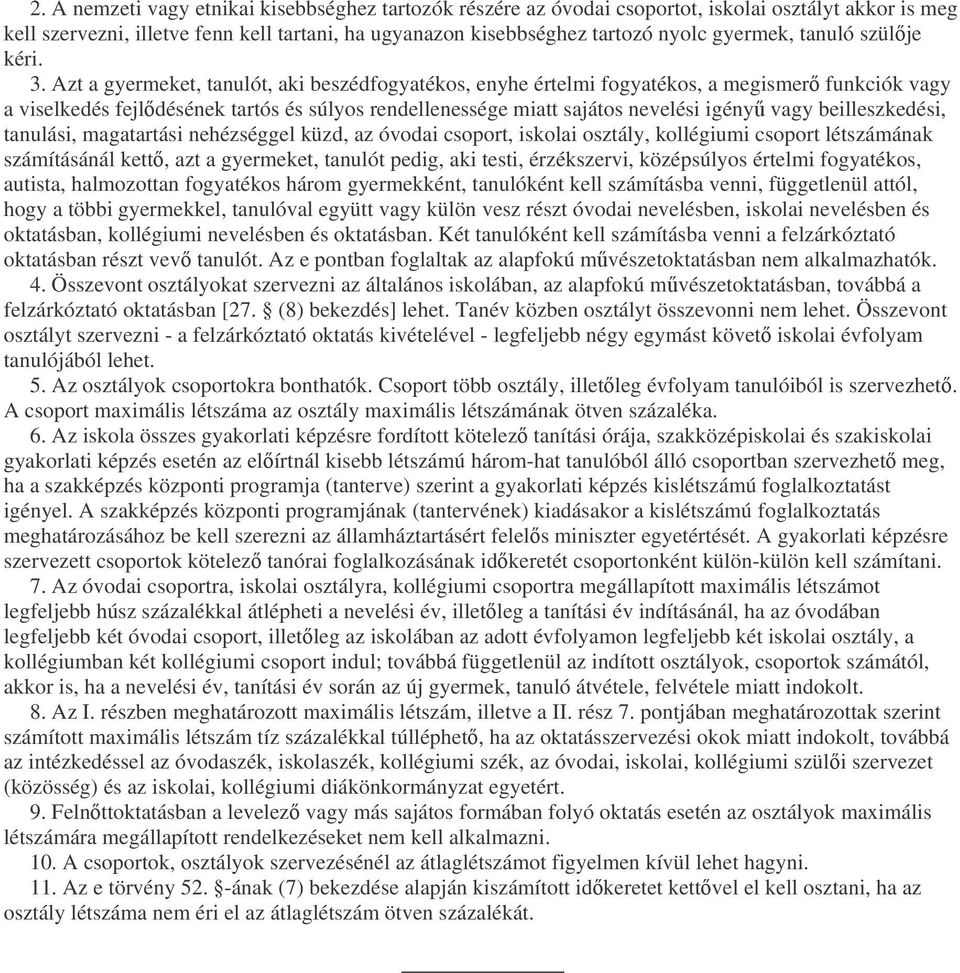 2. A nemzeti vagy etnikai kisebbséghez tartozók részére az óvodai csoportot, iskolai osztályt akkor is meg kell szervezni, illetve fenn kell tartani, ha ugyanazon kisebbséghez tartozó nyolc gyermek, tanuló szülője kéri.

3. Azt a gyermeket, tanulót, aki beszédfogyatékos, enyhe értelmi fogyatékos, a megismerő funkciók vagy a viselkedés fejlődésének tartós és súlyos rendellenessége miatt sajátos nevelési igényű vagy beilleszkedési, tanulási, magatartási nehézséggel küzd, az óvodai csoport, iskolai osztály, kollégiumi csoport létszámának számításánál kettő, azt a gyermeket, tanulót pedig, aki testi, érzékszervi, középsúlyos értelmi fogyatékos, autista, halmozottan fogyatékos három gyermekként, tanulóként kell számításba venni, függetlenül attól, hogy a többi gyermekkel, tanulóval együtt vagy külön vesz részt óvodai nevelésben, iskolai nevelésben és oktatásban, kollégiumi nevelésben és oktatásban. Két tanulóként kell számításba venni a felzárkóztató oktatásban részt vevő tanulót. Az e pontban foglaltak az alapfokú művészetoktatásban nem alkalmazhatók.

4. Összevont osztályokat szervezni az általános iskolában, az alapfokú művészetoktatásban, továbbá a felzárkóztató oktatásban [27. § (8) bekezdés] lehet. Tanév közben osztályt összevonni nem lehet. Összevont osztályt szervezni - a felzárkóztató oktatás kivételével - legfeljebb négy egymást követő iskolai évfolyam tanulójából lehet.

5. Az osztályok csoportokra bonthatók. Csoport több osztály, illetőleg évfolyam tanulóiból is szervezhető. A csoport maximális létszáma az osztály maximális létszámának ötven százaléka.

6. Az iskola összes gyakorlati képzésre fordított kötelező tanítási órája, szakközépiskolai és szakiskolai gyakorlati képzés esetén az előírtnál kisebb létszámú három-hat tanulóból álló csoportban szervezhető meg, ha a szakképzés központi programja (tanterve) szerint a gyakorlati képzés kislétszámú foglalkoztatást igényel. A szakképzés központi programjának (tantervének) kiadásakor a kislétszámú foglalkoztatás meghatározásához be kell szerezni az államháztartásért felelős miniszter egyetértését. A gyakorlati képzésre szervezett csoportok kötelező tanórai foglalkozásának időkeretét csoportonként külön-külön kell számítani.

7. Az óvodai csoportra, iskolai osztályra, kollégiumi csoportra megállapított maximális létszámot legfeljebb húsz százalékkal átlépheti a nevelési év, illetőleg a tanítási év indításánál, ha az óvodában legfeljebb két óvodai csoport, illetőleg az iskolában az adott évfolyamon legfeljebb két iskolai osztály, a kollégiumban két kollégiumi csoport indul; továbbá függetlenül az indított osztályok, csoportok számától, akkor is, ha a nevelési év, tanítási év során az új gyermek, tanuló átvétele, felvétele miatt indokolt.

8. Az I. részben meghatározott maximális létszám, illetve a II. rész 7. pontjában meghatározottak szerint számított maximális létszám tíz százalékkal túlléphető, ha az oktatásszervezési okok miatt indokolt, továbbá az intézkedéssel az óvodaszék, iskolaszék, kollégiumi szék, az óvodai, iskolai, kollégiumi szülői szervezet (közösség) és az iskolai, kollégiumi diákönkormányzat egyetért.

9. Felnőttoktatásban a levelező vagy más sajátos formában folyó oktatás esetén az osztályok maximális létszámára megállapított rendelkezéseket nem kell alkalmazni.

10. A csoportok, osztályok szervezésénél az átlaglétszámot figyelmen kívül lehet hagyni.

11. Az e törvény 52. §-ának (7) bekezdése alapján kiszámított időkeretet kettővel el kell osztani, ha az osztály létszáma nem éri el az átlaglétszám ötven százalékát.